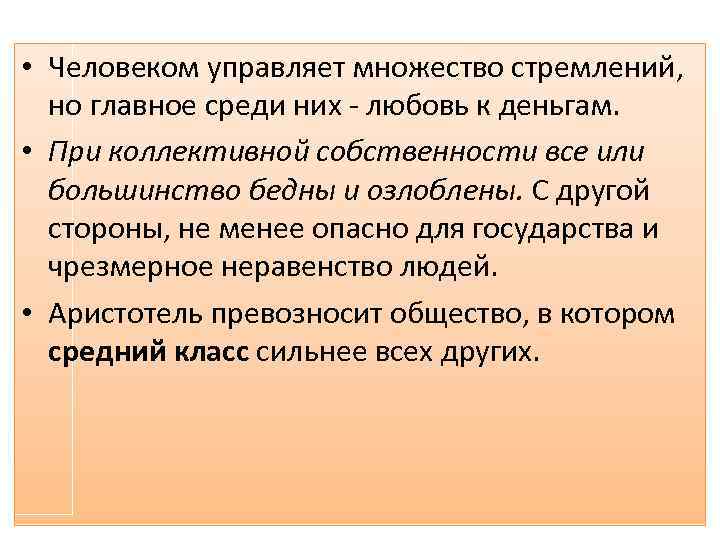 • Человеком управляет множество стремлений, но главное среди них - любовь к деньгам.

• При коллективной собственности все или большинство бедны и озлоблены. С другой стороны, не менее опасно для государства и чрезмерное неравенство людей.

• Аристотель превозносит общество, в котором средний класс сильнее всех других.